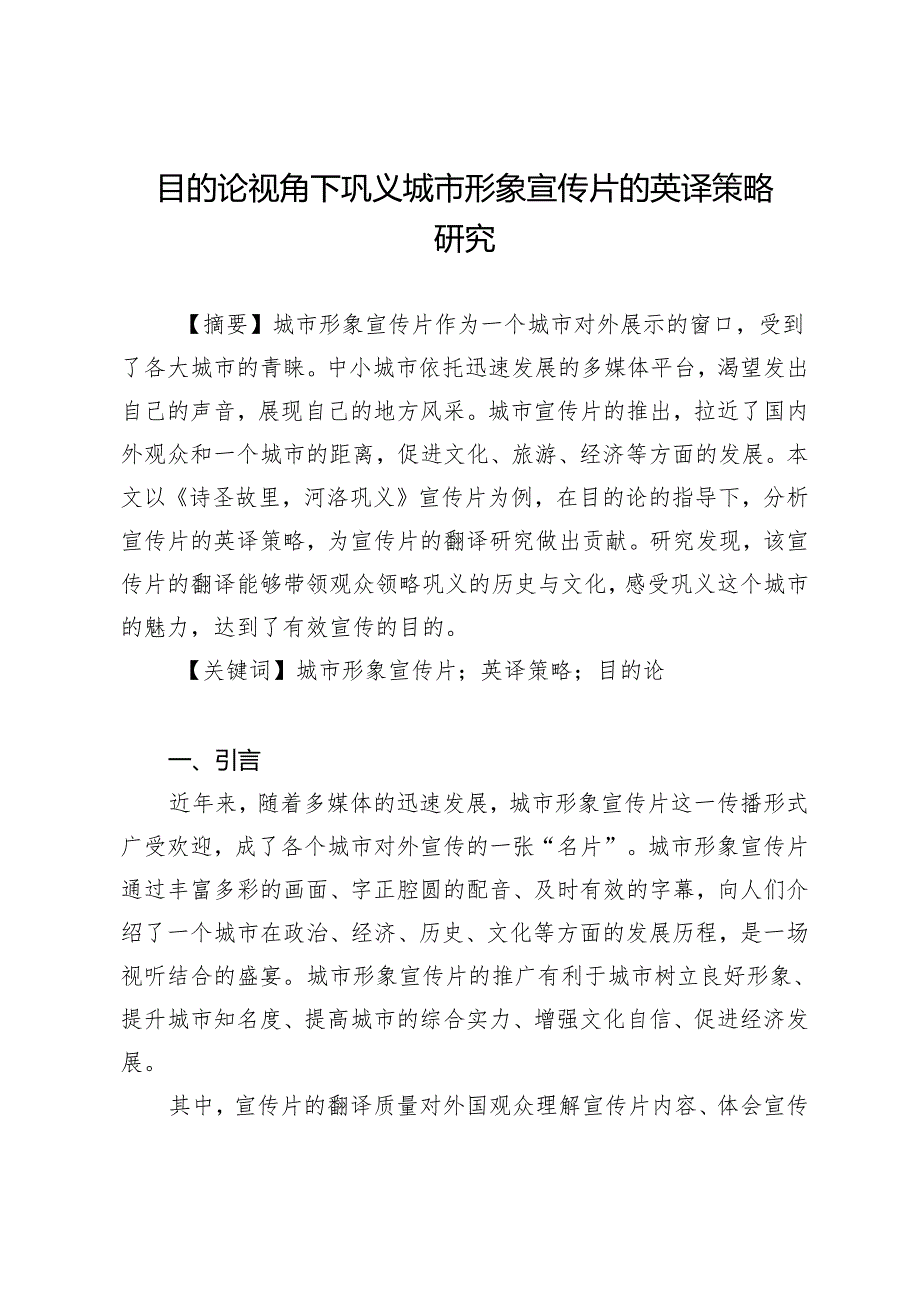 目的论视角下巩义城市形象宣传片的英译策略研究

【摘要】城市形象宣传片作为一个城市对外展示的窗口，受到了各大城市的青睐。中小城市依托迅速发展的多媒体平台，渴望发出自己的声音，展现自己的地方风采。城市宣传片的推出，拉近了国内外观众和一个城市的距离，促进文化、旅游、经济等方面的发展。本文以《诗圣故里，河洛巩义》宣传片为例，在目的论的指导下，分析宣传片的英译策略，为宣传片的翻译研究做出贡献。研究发现，该宣传片的翻译能够带领观众领略巩义的历史与文化，感受巩义这个城市的魅力，达到了有效宣传的目的。

【关键词】城市形象宣传片；英译策略；目的论

一、引言

近年来，随着多媒体的迅速发展，城市形象宣传片这一传播形式广受欢迎，成了各个城市对外宣传的一张“名片”。城市形象宣传片通过丰富多彩的画面、字正腔圆的配音、及时有效的字幕，向人们介绍了一个城市在政治、经济、历史、文化等方面的发展历程，是一场视听结合的盛宴。城市形象宣传片的推广有利于城市树立良好形象、提升城市知名度、提高城市的综合实力、增强文化自信、促进经济发展。

其中，宣传片的翻译质量对外国观众理解宣传片内容、体会宣传